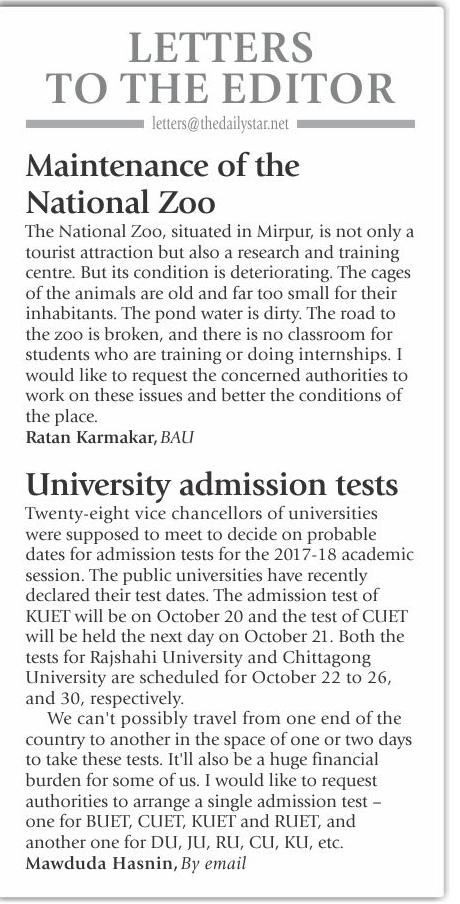 LETTERS TO THE EDITOR

letters@thedailystar.net

Maintenance of the National Zoo

The National Zoo, situated in Mirpur, is not only a tourist attraction but also a research and training centre. But its condition is deteriorating. The cages of the animals are old and far too small for their inhabitants. The pond water is dirty. The road to the zoo is broken, and there is no classroom for students who are training or doing internships. I would like to request the concerned authorities to work on these issues and better the conditions of the place.

Ratan Karmakar, BAU

University admission tests

Twenty-eight vice chancellors of universities were supposed to meet to decide on probable dates for admission tests for the 2017-18 academic session. The public universities have recently declared their test dates. The admission test of KUET will be on October 20 and the test of CUET will be held the next day on October 21. Both the tests for Rajshahi University and Chittagong University are scheduled for October 22 to 26, and 30, respectively.

We can't possibly travel from one end of the country to another in the space of one or two days to take these tests. It'll also be a huge financial burden for some of us. I would like to request authorities to arrange a single admission test – one for BUET, CUET, KUET and RUET, and another one for DU, JU, RU, CU, KU, etc.

Mawduda Hasnin, By email